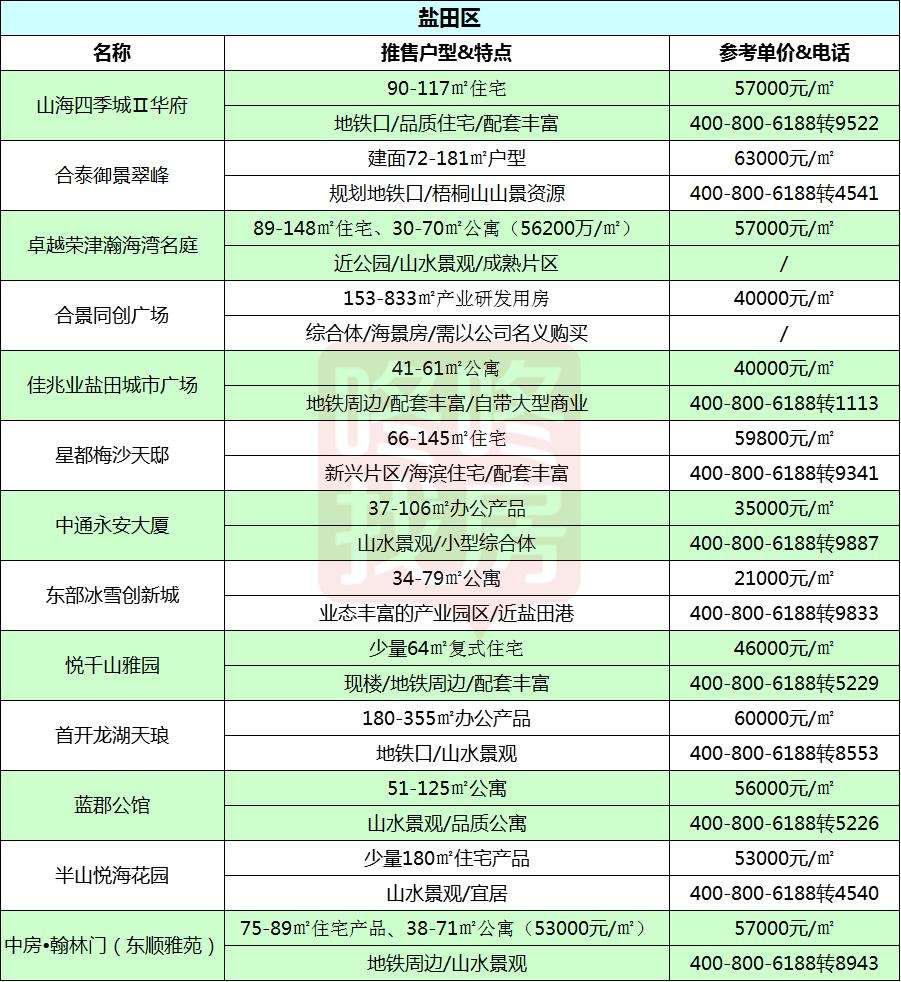 盐田区

| 名称 | 推售户型&特点 | 参考单价&电话 |
|---|---|---|
| 山海四季城Ⅱ华府 | 90-117㎡住宅 | 57000元/㎡ |
| | 地铁口/品质住宅/配套丰富 | 400-800-6188转9522 |
| 合泰御景翠峰 | 建面72-181㎡户型 | 63000元/㎡ |
| | 规划地铁口/梧桐山山景资源 | 400-800-6188转4541 |
| 卓越荣津瀚海湾名庭 | 89-148㎡住宅、30-70㎡公寓（56200万/㎡） | 57000元/㎡ |
| | 近公园/山水景观/成熟片区 | / |
| 合景同创广场 | 153-833㎡产业研发用房 | 40000元/㎡ |
| | 综合体/海景房/需以公司名义购买 | / |
| 佳兆业盐田城市广场 | 41-61㎡公寓 | 40000元/㎡ |
| | 地铁周边/配套丰富/自带大型商业 | 400-800-6188转1113 |
| 星都梅沙天邸 | 66-145㎡住宅 | 59800元/㎡ |
| | 新兴片区/海滨住宅/配套丰富 | 400-800-6188转9341 |
| 中通永安大厦 | 37-106㎡办公产品 | 35000元/㎡ |
| | 山水景观/小型综合体 | 400-800-6188转9887 |
| 东部冰雪创新城 | 34-79㎡公寓 | 21000元/㎡ |
| | 业态丰富的产业园区/近盐田港 | 400-800-6188转9833 |
| 悦千山雅园 | 少量64㎡复式住宅 | 46000元/㎡ |
| | 现楼/地铁周边/配套丰富 | 400-800-6188转5229 |
| 首开龙湖天琅 | 180-355㎡办公产品 | 60000元/㎡ |
| | 地铁口/山水景观 | 400-800-6188转8553 |
| 蓝郡公馆 | 51-125㎡公寓 | 56000元/㎡ |
| | 山水景观/品质公寓 | 400-800-6188转5226 |
| 半山悦海花园 | 少量180㎡住宅产品 | 53000元/㎡ |
| | 山水景观/宜居 | 400-800-6188转4540 |
| 中房•翰林门（东顺雅苑） | 75-89㎡住宅产品、38-71㎡公寓（53000元/㎡） | 57000元/㎡ |
| | 地铁周边/山水景观 | 400-800-6188转8943 |

咚咚找房